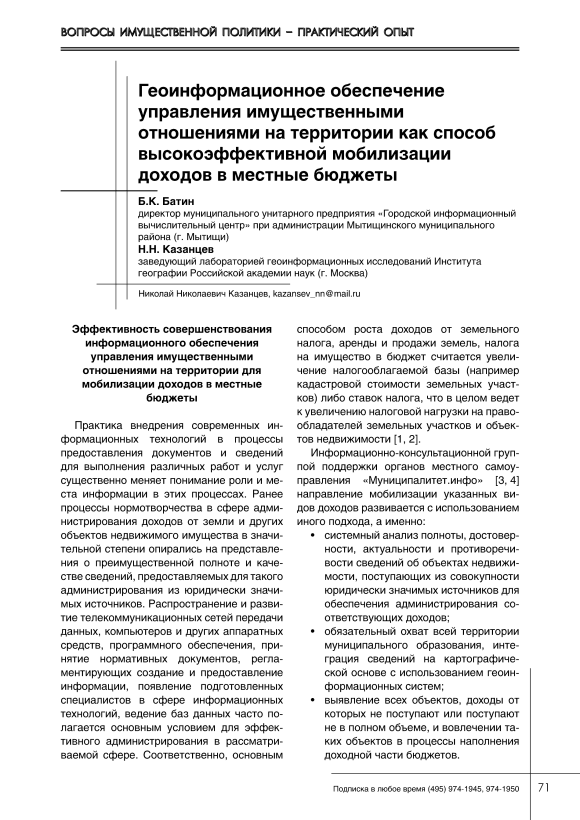 ВОПРОСЫ ИМУЩЕСТВЕННОЙ ПОЛИТИКИ – ПРАКТИЧЕСКИЙ ОПЫТ

Геоинформационное обеспечение управления имущественными отношениями на территории как способ высокоэффективной мобилизации доходов в местные бюджеты

Б.К. Батин
директор муниципального унитарного предприятия «Городской информационный вычислительный центр» при администрации Мытищинского муниципального района (г. Мытищи)
Н.Н. Казанцев
заведующий лабораторией геоинформационных исследований Института географии Российской академии наук (г. Москва)

Николай Николаевич Казанцев, kazansev_nn@mail.ru

Эффективность совершенствования информационного обеспечения управления имущественными отношениями на территории для мобилизации доходов в местные бюджеты

Практика внедрения современных информационных технологий в процессы предоставления документов и сведений для выполнения различных работ и услуг существенно меняет понимание роли и места информации в этих процессах. Ранее процессы нормотворчества в сфере администрирования доходов от земли и других объектов недвижимого имущества в значительной степени опирались на представления о преимущественной полноте и качестве сведений, предоставляемых для такого администрирования из юридически значимых источников. Распространение и развитие телекоммуникационных сетей передачи данных, компьютеров и других аппаратных средств, программного обеспечения, принятие нормативных документов, регламентирующих создание и предоставление информации, появление подготовленных специалистов в сфере информационных технологий, ведение баз данных часто полагается основным условием для эффективного администрирования в рассматриваемой сфере. Соответственно, основным способом роста доходов от земельного налога, аренды и продажи земель, налога на имущество в бюджет считается увеличение налогооблагаемой базы (например кадастровой стоимости земельных участков) либо ставок налога, что в целом ведет к увеличению налоговой нагрузки на правообладателей земельных участков и объектов недвижимости [1, 2].

Информационно-консультационной группой поддержки органов местного самоуправления «Муниципалитет.инфо» [3, 4] направление мобилизации указанных видов доходов развивается с использованием иного подхода, а именно:
• системный анализ полноты, достоверности, актуальности и противоречивости сведений об объектах недвижимости, поступающих из совокупности юридически значимых источников для обеспечения администрирования соответствующих доходов;
• обязательный охват всей территории муниципального образования, интеграция сведений на картографической основе с использованием геоинформационных систем;
• выявление всех объектов, доходы от которых не поступают или поступают не в полном объеме, и вовлечении таких объектов в процессы наполнения доходной части бюджетов.

Подписка в любое время (495) 974-1945, 974-1950 71